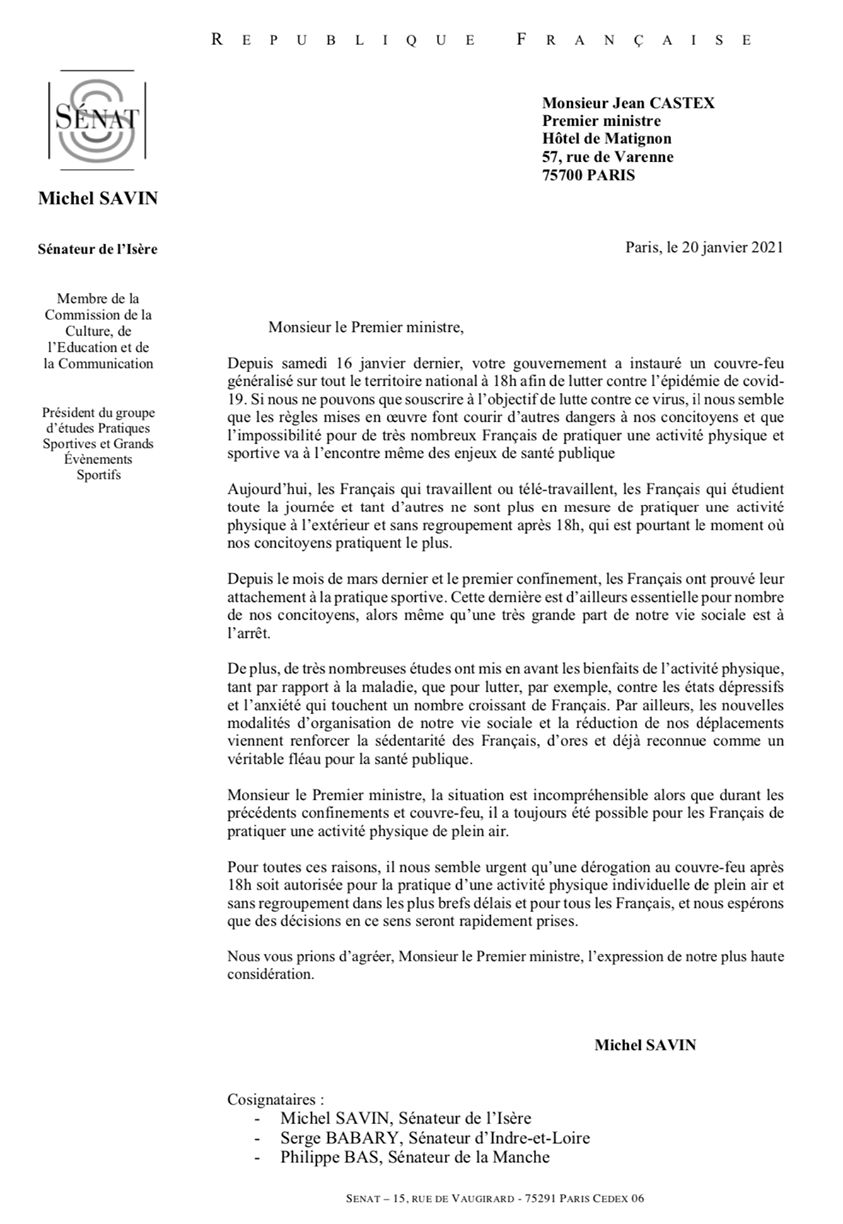 REPUBLIQUE FRANÇAISE

SÉNAT

Michel SAVIN

Sénateur de l'Isère

Membre de la Commission de la Culture, de l'Education et de la Communication

Président du groupe d'études Pratiques Sportives et Grands Évènements Sportifs

Monsieur Jean CASTEX
Premier ministre
Hôtel de Matignon
57, rue de Varenne
75700 PARIS

Paris, le 20 janvier 2021

Monsieur le Premier ministre,

Depuis samedi 16 janvier dernier, votre gouvernement a instauré un couvre-feu généralisé sur tout le territoire national à 18h afin de lutter contre l'épidémie de covid-19. Si nous ne pouvons que souscrire à l'objectif de lutte contre ce virus, il nous semble que les règles mises en œuvre font courir d'autres dangers à nos concitoyens et que l'impossibilité pour de très nombreux Français de pratiquer une activité physique et sportive va à l'encontre même des enjeux de santé publique

Aujourd'hui, les Français qui travaillent ou télé-travaillent, les Français qui étudient toute la journée et tant d'autres ne sont plus en mesure de pratiquer une activité physique à l'extérieur et sans regroupement après 18h, qui est pourtant le moment où nos concitoyens pratiquent le plus.

Depuis le mois de mars dernier et le premier confinement, les Français ont prouvé leur attachement à la pratique sportive. Cette dernière est d'ailleurs essentielle pour nombre de nos concitoyens, alors même qu'une très grande part de notre vie sociale est à l'arrêt.

De plus, de très nombreuses études ont mis en avant les bienfaits de l'activité physique, tant par rapport à la maladie, que pour lutter, par exemple, contre les états dépressifs et l'anxiété qui touchent un nombre croissant de Français. Par ailleurs, les nouvelles modalités d'organisation de notre vie sociale et la réduction de nos déplacements viennent renforcer la sédentarité des Français, d'ores et déjà reconnue comme un véritable fléau pour la santé publique.

Monsieur le Premier ministre, la situation est incompréhensible alors que durant les précédents confinements et couvre-feu, il a toujours été possible pour les Français de pratiquer une activité physique de plein air.

Pour toutes ces raisons, il nous semble urgent qu'une dérogation au couvre-feu après 18h soit autorisée pour la pratique d'une activité physique individuelle de plein air et sans regroupement dans les plus brefs délais et pour tous les Français, et nous espérons que des décisions en ce sens seront rapidement prises.

Nous vous prions d'agréer, Monsieur le Premier ministre, l'expression de notre plus haute considération.

Michel SAVIN

Cosignataires :
- Michel SAVIN, Sénateur de l'Isère
- Serge BABARY, Sénateur d'Indre-et-Loire
- Philippe BAS, Sénateur de la Manche

SENAT – 15, RUE DE VAUGIRARD - 75291 PARIS CEDEX 06